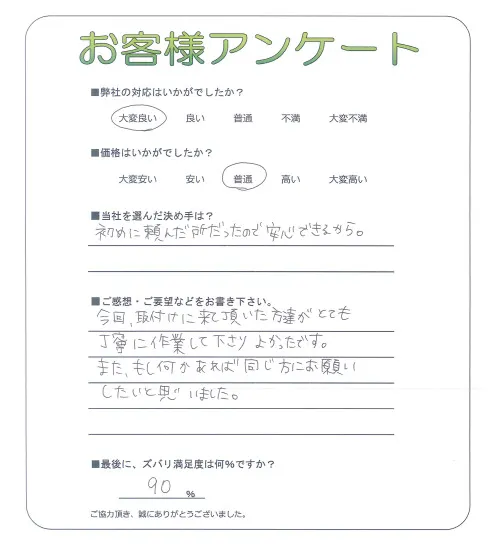 お客様アンケート

■弊社の対応はいかがでしたか？

大変良い　良い　普通　不満　大変不満

■価格はいかがでしたか？

大変安い　安い　普通　高い　大変高い

■当社を選んだ決め手は？

初めに頼んだ所だったので安心できるから。

■ご感想・ご要望などをお書き下さい。

今回、取付けに来て頂いた方達がとても丁寧に作業して下さりよかったです。また、もし何かあれば同じ方にお願いしたいと思いました。

■最後に、ズバリ満足度は何%ですか？

90 %

ご協力頂き、誠にありがとうございました。